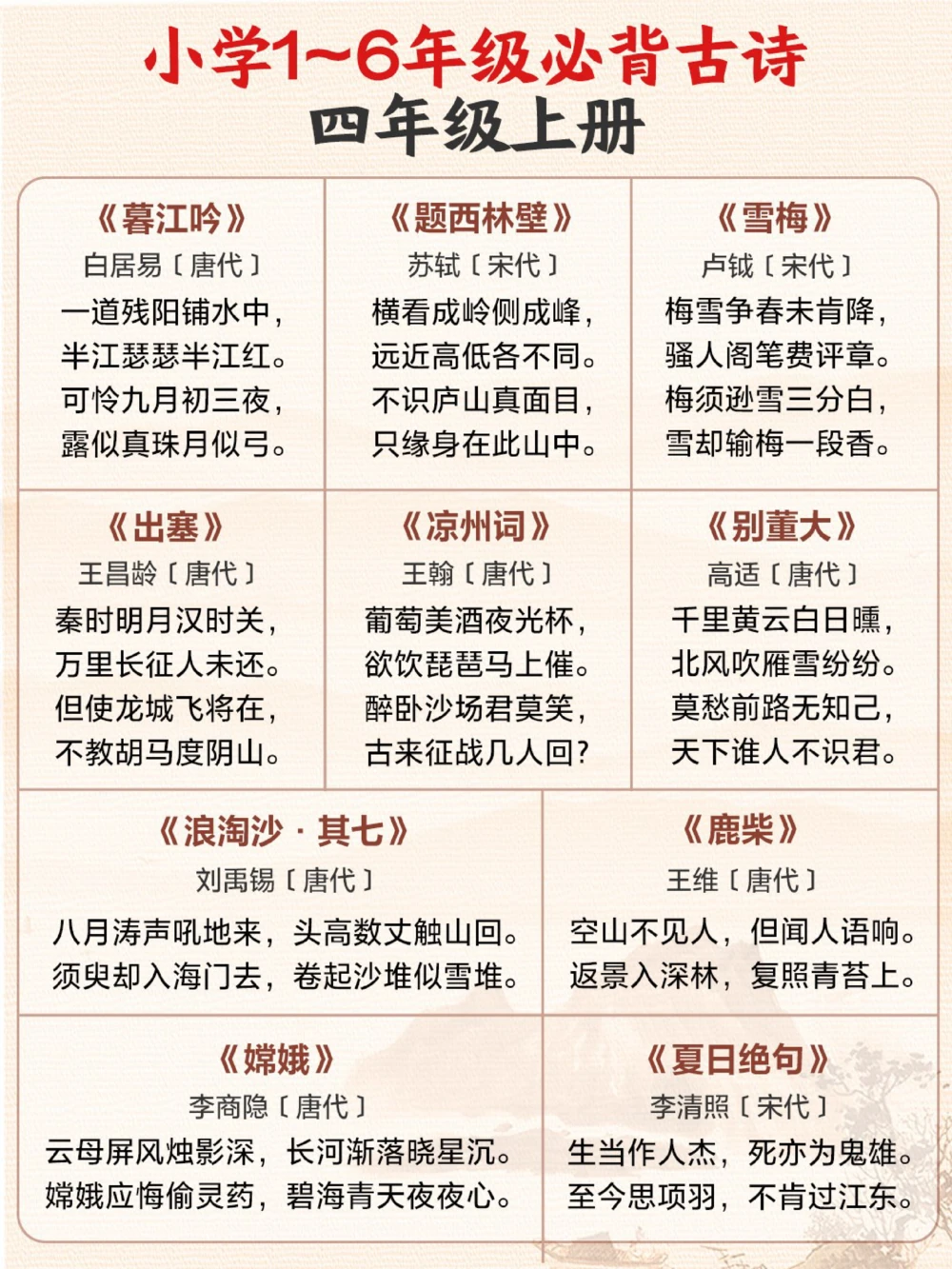 小学1~6年级必背古诗
四年级上册

《暮江吟》
白居易〔唐代〕
一道残阳铺水中，
半江瑟瑟半江红。
可怜九月初三夜，
露似真珠月似弓。

《题西林壁》
苏轼〔宋代〕
横看成岭侧成峰，
远近高低各不同。
不识庐山真面目，
只缘身在此山中。

《雪梅》
卢钺〔宋代〕
梅雪争春未肯降，
骚人阁笔费评章。
梅须逊雪三分白，
雪却输梅一段香。

《出塞》
王昌龄〔唐代〕
秦时明月汉时关，
万里长征人未还。
但使龙城飞将在，
不教胡马度阴山。

《凉州词》
王翰〔唐代〕
葡萄美酒夜光杯，
欲饮琵琶马上催。
醉卧沙场君莫笑，
古来征战几人回？

《别董大》
高适〔唐代〕
千里黄云白日曛，
北风吹雁雪纷纷。
莫愁前路无知己，
天下谁人不识君。

《浪淘沙·其七》
刘禹锡〔唐代〕
八月涛声吼地来，头高数丈触山回。
须臾却入海门去，卷起沙堆似雪堆。

《鹿柴》
王维〔唐代〕
空山不见人，但闻人语响。
返景入深林，复照青苔上。

《嫦娥》
李商隐〔唐代〕
云母屏风烛影深，长河渐落晓星沉。
嫦娥应悔偷灵药，碧海青天夜夜心。

《夏日绝句》
李清照〔宋代〕
生当作人杰，死亦为鬼雄。
至今思项羽，不肯过江东。